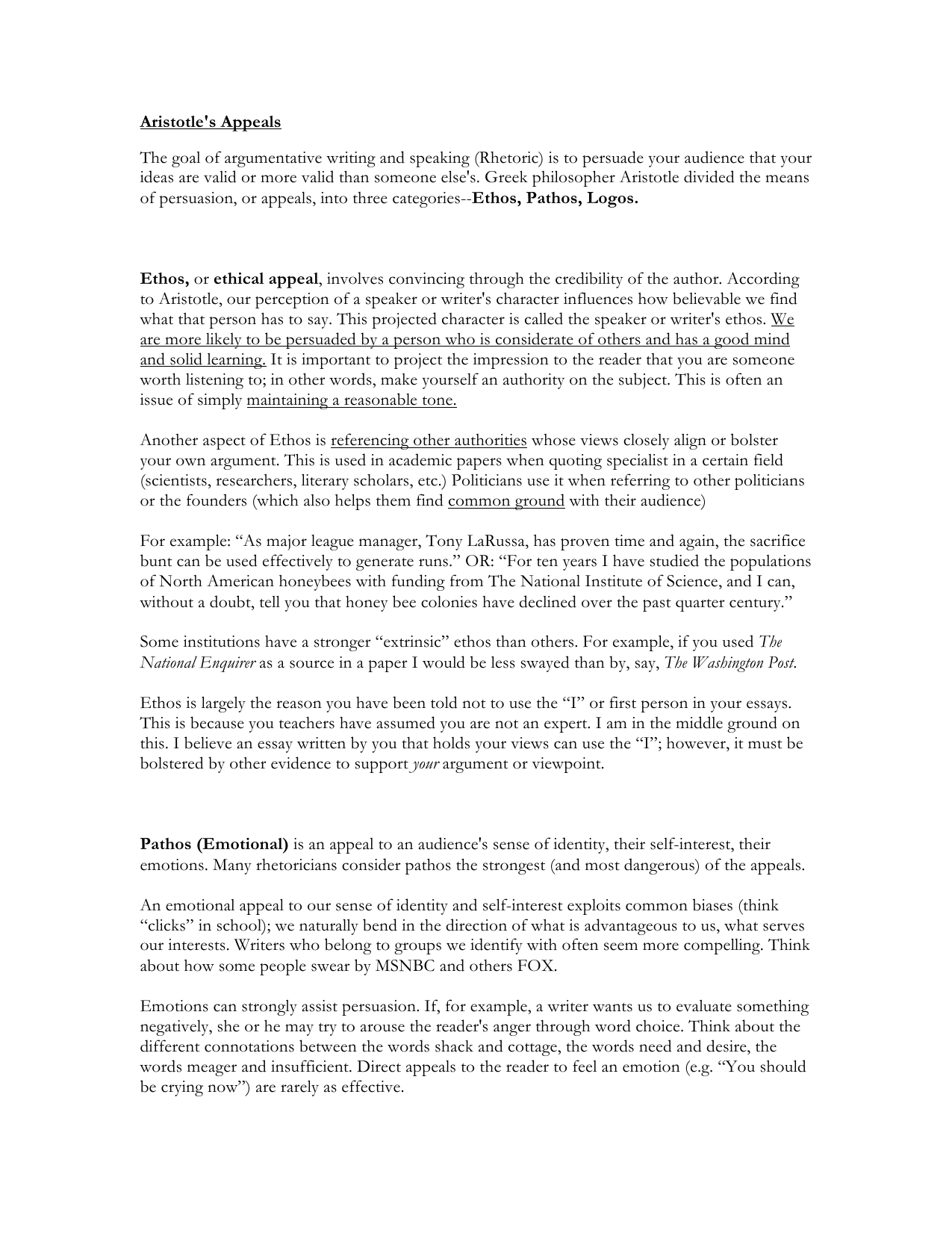 Aristotle's Appeals

The goal of argumentative writing and speaking (Rhetoric) is to persuade your audience that your ideas are valid or more valid than someone else's. Greek philosopher Aristotle divided the means of persuasion, or appeals, into three categories--Ethos, Pathos, Logos.

Ethos, or ethical appeal, involves convincing through the credibility of the author. According to Aristotle, our perception of a speaker or writer's character influences how believable we find what that person has to say. This projected character is called the speaker or writer's ethos. We are more likely to be persuaded by a person who is considerate of others and has a good mind and solid learning. It is important to project the impression to the reader that you are someone worth listening to; in other words, make yourself an authority on the subject. This is often an issue of simply maintaining a reasonable tone.

Another aspect of Ethos is referencing other authorities whose views closely align or bolster your own argument. This is used in academic papers when quoting specialist in a certain field (scientists, researchers, literary scholars, etc.) Politicians use it when referring to other politicians or the founders (which also helps them find common ground with their audience)

For example: “As major league manager, Tony LaRussa, has proven time and again, the sacrifice bunt can be used effectively to generate runs.” OR: “For ten years I have studied the populations of North American honeybees with funding from The National Institute of Science, and I can, without a doubt, tell you that honey bee colonies have declined over the past quarter century.”

Some institutions have a stronger “extrinsic” ethos than others. For example, if you used The National Enquirer as a source in a paper I would be less swayed than by, say, The Washington Post.

Ethos is largely the reason you have been told not to use the “I” or first person in your essays. This is because you teachers have assumed you are not an expert. I am in the middle ground on this. I believe an essay written by you that holds your views can use the “I”; however, it must be bolstered by other evidence to support your argument or viewpoint.

Pathos (Emotional) is an appeal to an audience's sense of identity, their self-interest, their emotions. Many rhetoricians consider pathos the strongest (and most dangerous) of the appeals.

An emotional appeal to our sense of identity and self-interest exploits common biases (think “clicks” in school); we naturally bend in the direction of what is advantageous to us, what serves our interests. Writers who belong to groups we identify with often seem more compelling. Think about how some people swear by MSNBC and others FOX.

Emotions can strongly assist persuasion. If, for example, a writer wants us to evaluate something negatively, she or he may try to arouse the reader's anger through word choice. Think about the different connotations between the words shack and cottage, the words need and desire, the words meager and insufficient. Direct appeals to the reader to feel an emotion (e.g. “You should be crying now”) are rarely as effective.